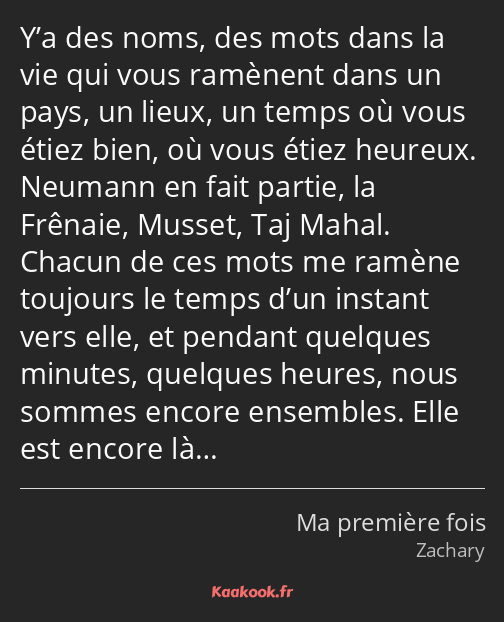 Y’a des noms, des mots dans la vie qui vous ramènent dans un pays, un lieux, un temps où vous étiez bien, où vous étiez heureux. Neumann en fait partie, la Frênaie, Musset, Taj Mahal. Chacun de ces mots me ramène toujours le temps d’un instant vers elle, et pendant quelques minutes, quelques heures, nous sommes encore ensembles. Elle est encore là…

Ma première fois
Zachary

Kaakook.fr